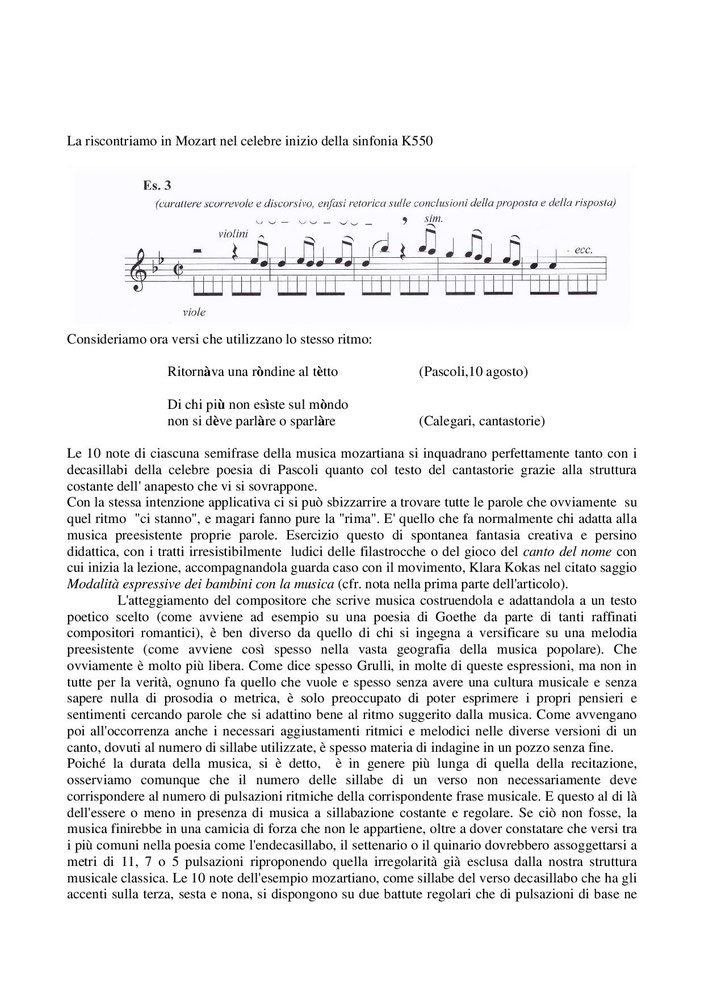 La riscontriamo in Mozart nel celebre inizio della sinfonia K550

Es. 3
(carattere scorrevole e discorsivo, enfasi retorica sulle conclusioni della proposta e della risposta)

violini

sim.

ecc.

viole

Consideriamo ora versi che utilizzano lo stesso ritmo:

Ritornàva una ròndine al tètto (Pascoli,10 agosto)

Di chi più non esìste sul mòndo
non si dève parlàre o sparlàre (Calegari, cantastorie)

Le 10 note di ciascuna semifrase della musica mozartiana si inquadrano perfettamente tanto con i decasillabi della celebre poesia di Pascoli quanto col testo del cantastorie grazie alla struttura costante dell' anapesto che vi si sovrappone.
Con la stessa intenzione applicativa ci si può sbizzarrire a trovare tutte le parole che ovviamente su quel ritmo "ci stanno", e magari fanno pure la "rima". E' quello che fa normalmente chi adatta alla musica preesistente proprie parole. Esercizio questo di spontanea fantasia creativa e persino didattica, con i tratti irresistibilmente ludici delle filastrocche o del gioco del canto del nome con cui inizia la lezione, accompagnandola guarda caso con il movimento, Klara Kokas nel citato saggio Modalità espressive dei bambini con la musica (cfr. nota nella prima parte dell'articolo).
L'atteggiamento del compositore che scrive musica costruendola e adattandola a un testo poetico scelto (come avviene ad esempio su una poesia di Goethe da parte di tanti raffinati compositori romantici), è ben diverso da quello di chi si ingegna a versificare su una melodia preesistente (come avviene così spesso nella vasta geografia della musica popolare). Che ovviamente è molto più libera. Come dice spesso Grulli, in molte di queste espressioni, ma non in tutte per la verità, ognuno fa quello che vuole e spesso senza avere una cultura musicale e senza sapere nulla di prosodia o metrica, è solo preoccupato di poter esprimere i propri pensieri e sentimenti cercando parole che si adattino bene al ritmo suggerito dalla musica. Come avvengano poi all'occorrenza anche i necessari aggiustamenti ritmici e melodici nelle diverse versioni di un canto, dovuti al numero di sillabe utilizzate, è spesso materia di indagine in un pozzo senza fine.
Poiché la durata della musica, si è detto, è in genere più lunga di quella della recitazione, osserviamo comunque che il numero delle sillabe di un verso non necessariamente deve corrispondere al numero di pulsazioni ritmiche della corrispondente frase musicale. E questo al di là dell'essere o meno in presenza di musica a sillabazione costante e regolare. Se ciò non fosse, la musica finirebbe in una camicia di forza che non le appartiene, oltre a dover constatare che versi tra i più comuni nella poesia come l'endecasillabo, il settenario o il quinario dovrebbero assoggettarsi a metri di 11, 7 o 5 pulsazioni riproponendo quella irregolarità già esclusa dalla nostra struttura musicale classica. Le 10 note dell'esempio mozartiano, come sillabe del verso decasillabo che ha gli accenti sulla terza, sesta e nona, si dispongono su due battute regolari che di pulsazioni di base ne